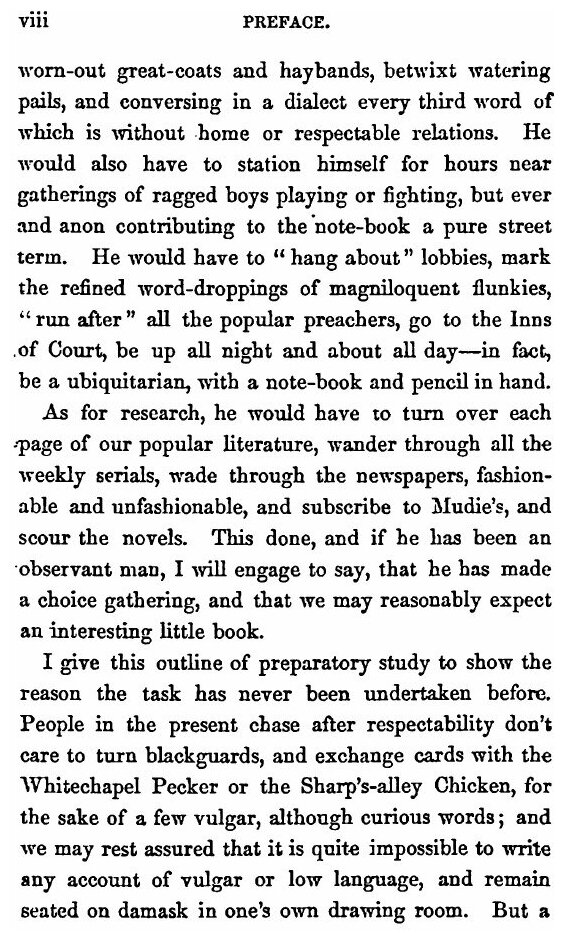 viii PREFACE.

worn-out great-coats and haybands, betwixt watering pails, and conversing in a dialect every third word of which is without home or respectable relations. He would also have to station himself for hours near gatherings of ragged boys playing or fighting, but ever and anon contributing to the note-book a pure street term. He would have to "hang about" lobbies, mark the refined word-droppings of magniloquent flunkies, "run after" all the popular preachers, go to the Inns of Court, be up all night and about all day—in fact, be a ubiquitarian, with a note-book and pencil in hand.

As for research, he would have to turn over each page of our popular literature, wander through all the weekly serials, wade through the newspapers, fashionable and unfashionable, and subscribe to Mudie's, and scour the novels. This done, and if he has been an observant man, I will engage to say, that he has made a choice gathering, and that we may reasonably expect an interesting little book.

I give this outline of preparatory study to show the reason the task has never been undertaken before. People in the present chase after respectability don't care to turn blackguards, and exchange cards with the Whitechapel Pecker or the Sharp's-alley Chicken, for the sake of a few vulgar, although curious words; and we may rest assured that it is quite impossible to write any account of vulgar or low language, and remain seated on damask in one's own drawing room. But a